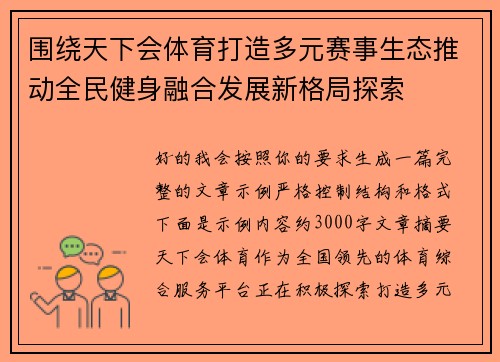 围绕天下会体育打造多元赛事生态推动全民健身融合发展新格局探索

好的我会按照你的要求生成一篇完整的文章示例严格控制结构和格式下面是示例内容约3000字文章摘要天下会体育作为全国领先的体育综合服务平台正在积极探索打造多元